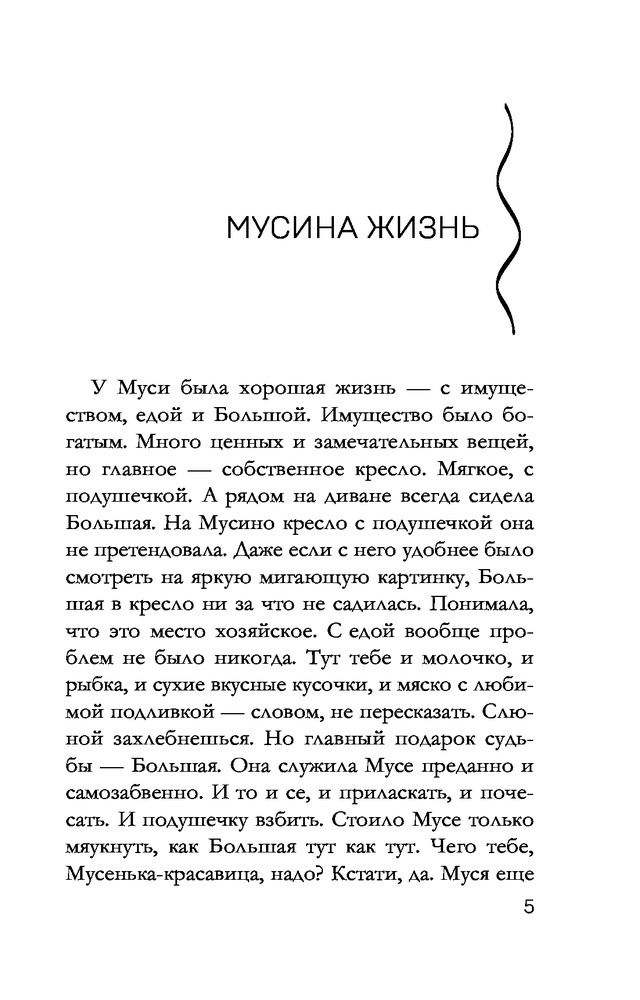 МУСИНА ЖИЗНЬ

У Муси была хорошая жизнь — с имуществом, едой и Большой. Имущество было богатым. Много ценных и замечательных вещей, но главное — собственное кресло. Мягкое, с подушечкой. А рядом на диване всегда сидела Большая. На Мусино кресло с подушечкой она не претендовала. Даже если с него удобнее было смотреть на яркую мигающую картинку, Большая в кресло ни за что не садилась. Понимала, что это место хозяйское. С едой вообще проблем не было никогда. Тут тебе и молочко, и рыбка, и сухие вкусные кусочки, и мяско с любимой подливкой — словом, не пересказать. Слюной захлебнешься. Но главный подарок судьбы — Большая. Она служила Мусе преданно и самозабвенно. И то и се, и приласкать, и почесать. И подушечку взбить. Стоило Мусе только мяукнуть, как Большая тут как тут. Чего тебе, Мусенька-красавица, надо? Кстати, да. Муся еще

5